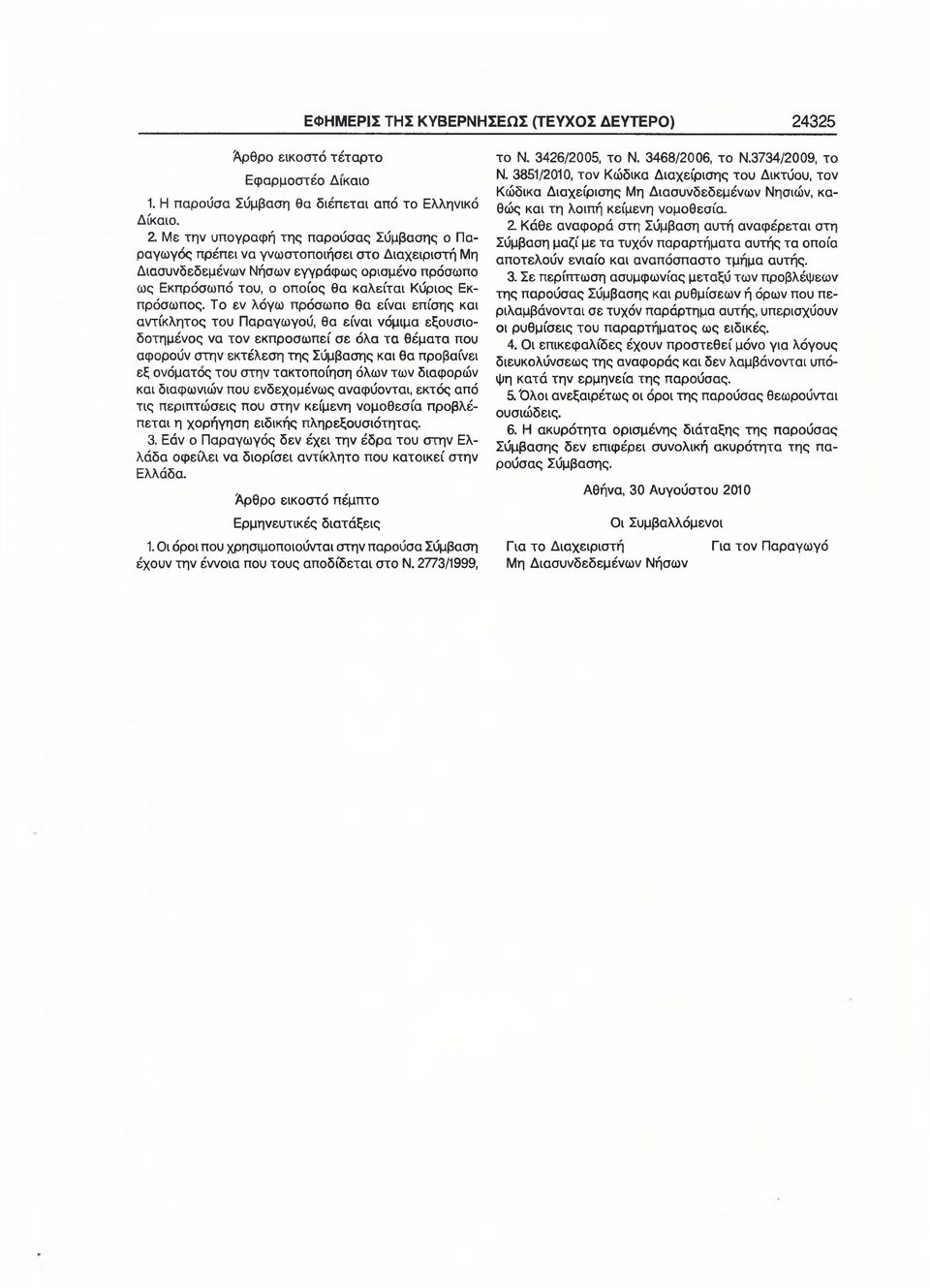 ΕΦΗΜΕΡΙΣ ΤΗΣ ΚΥΒΕΡΝΗΣΕΩΣ (ΤΕΥΧΟΣ ΔΕΥΤΕΡΟ) 24325

Άρθρο εικοστό τέταρτο

Εφαρμοστέο Δίκαιο

1. Η παρούσα Σύμβαση θα διέπεται από το Ελληνικό Δίκαιο.

2. Με την υπογραφή της παρούσας Σύμβασης ο Παραγωγός πρέπει να γνωστοποιήσει στο Διαχειριστή Μη Διασυνδεδεμένων Νήσων εγγράφως ορισμένο πρόσωπο ως Εκπρόσωπό του, ο οποίος θα καλείται Κύριος Εκπρόσωπος. Το εν λόγω πρόσωπο θα είναι επίσης και αντίκλητος του Παραγωγού, θα είναι νόμιμα εξουσιοδοτημένος να τον εκπροσωπεί σε όλα τα θέματα που αφορούν στην εκτέλεση της Σύμβασης και θα προβαίνει εξ ονόματός του στην τακτοποίηση όλων των διαφορών και διαφωνιών που ενδεχομένως αναφύονται, εκτός από τις περιπτώσεις που στην κείμενη νομοθεσία προβλέπεται η χορήγηση ειδικής πληρεξουσιότητας.

3. Εάν ο Παραγωγός δεν έχει την έδρα του στην Ελλάδα οφείλει να διορίσει αντίκλητο που κατοικεί στην Ελλάδα.

Άρθρο εικοστό πέμπτο

Ερμηνευτικές διατάξεις

1. Οι όροι που χρησιμοποιούνται στην παρούσα Σύμβαση έχουν την έννοια που τους αποδίδεται στο Ν. 2773/1999, το Ν. 3426/2005, το Ν. 3468/2006, το Ν.3734/2009, το Ν. 3851/2010, τον Κώδικα Διαχείρισης του Δικτύου, τον Κώδικα Διαχείρισης Μη Διασυνδεδεμένων Νησιών, καθώς και τη λοιπή κείμενη νομοθεσία.

2. Κάθε αναφορά στη Σύμβαση αυτή αναφέρεται στη Σύμβαση μαζί με τα τυχόν παραρτήματα αυτής τα οποία αποτελούν ενιαίο και αναπόσπαστο τμήμα αυτής.

3. Σε περίπτωση ασυμφωνίας μεταξύ των προβλέψεων της παρούσας Σύμβασης και ρυθμίσεων ή όρων που περιλαμβάνονται σε τυχόν παράρτημα αυτής, υπερισχύουν οι ρυθμίσεις του παραρτήματος ως ειδικές.

4. Οι επικεφαλίδες έχουν προστεθεί μόνο για λόγους διευκολύνσεως της αναφοράς και δεν λαμβάνονται υπόψη κατά την ερμηνεία της παρούσας.

5. Όλοι ανεξαιρέτως οι όροι της παρούσας θεωρούνται ουσιώδεις.

6. Η ακυρότητα ορισμένης διάταξης της παρούσας Σύμβασης δεν επιφέρει συνολική ακυρότητα της παρούσας Σύμβασης.

Αθήνα, 30 Αυγούστου 2010

Οι Συμβαλλόμενοι

Για το Διαχειριστή Μη Διασυνδεδεμένων Νήσων

Για τον Παραγωγό